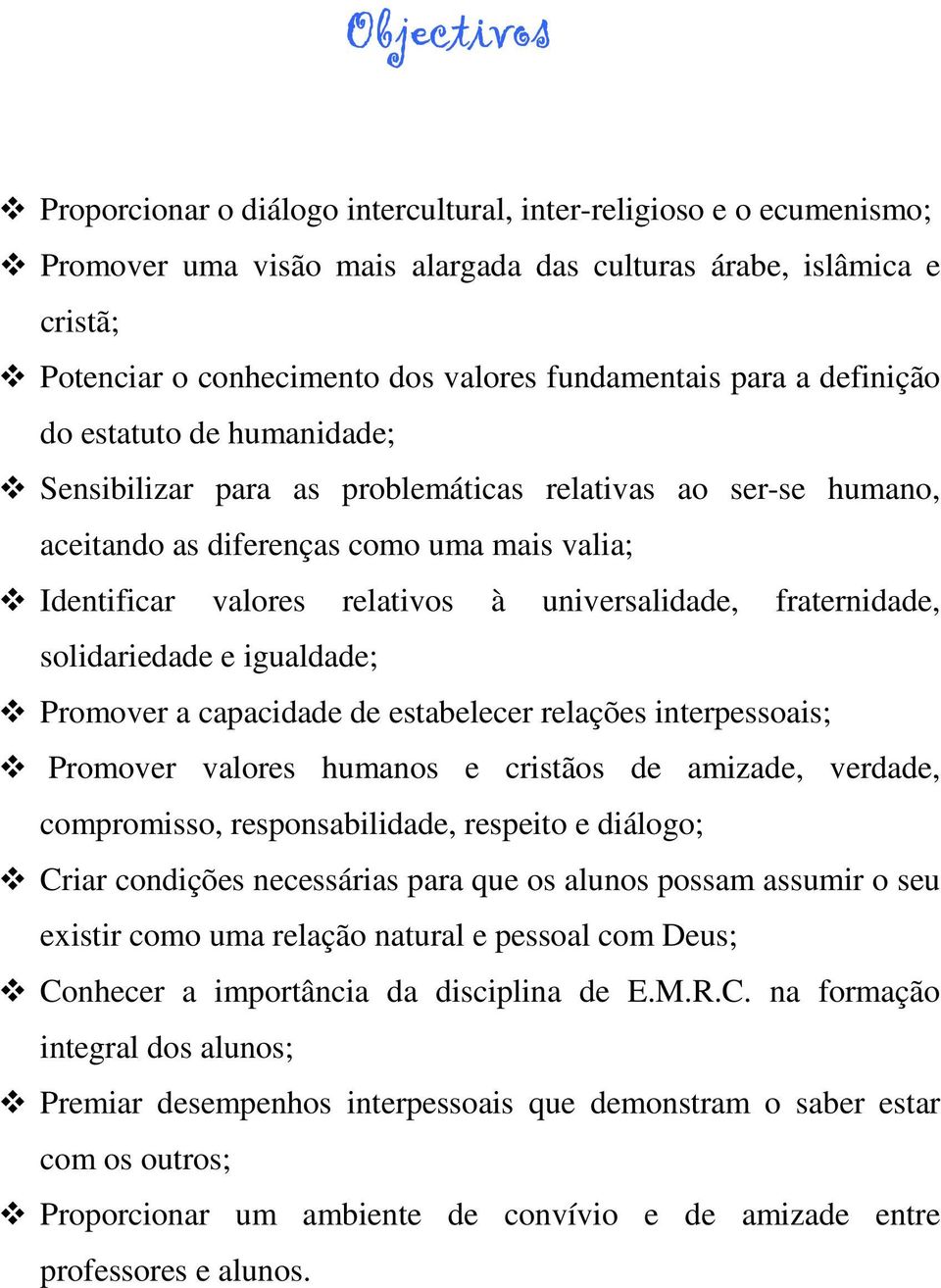 Objectivos

❖ Proporcionar o diálogo intercultural, inter-religioso e o ecumenismo;

❖ Promover uma visão mais alargada das culturas árabe, islâmica e cristã;

❖ Potenciar o conhecimento dos valores fundamentais para a definição do estatuto de humanidade;

❖ Sensibilizar para as problemáticas relativas ao ser-se humano, aceitando as diferenças como uma mais valia;

❖ Identificar valores relativos à universalidade, fraternidade, solidariedade e igualdade;

❖ Promover a capacidade de estabelecer relações interpessoais;

❖ Promover valores humanos e cristãos de amizade, verdade, compromisso, responsabilidade, respeito e diálogo;

❖ Criar condições necessárias para que os alunos possam assumir o seu existir como uma relação natural e pessoal com Deus;

❖ Conhecer a importância da disciplina de E.M.R.C. na formação integral dos alunos;

❖ Premiar desempenhos interpessoais que demonstram o saber estar com os outros;

❖ Proporcionar um ambiente de convívio e de amizade entre professores e alunos.